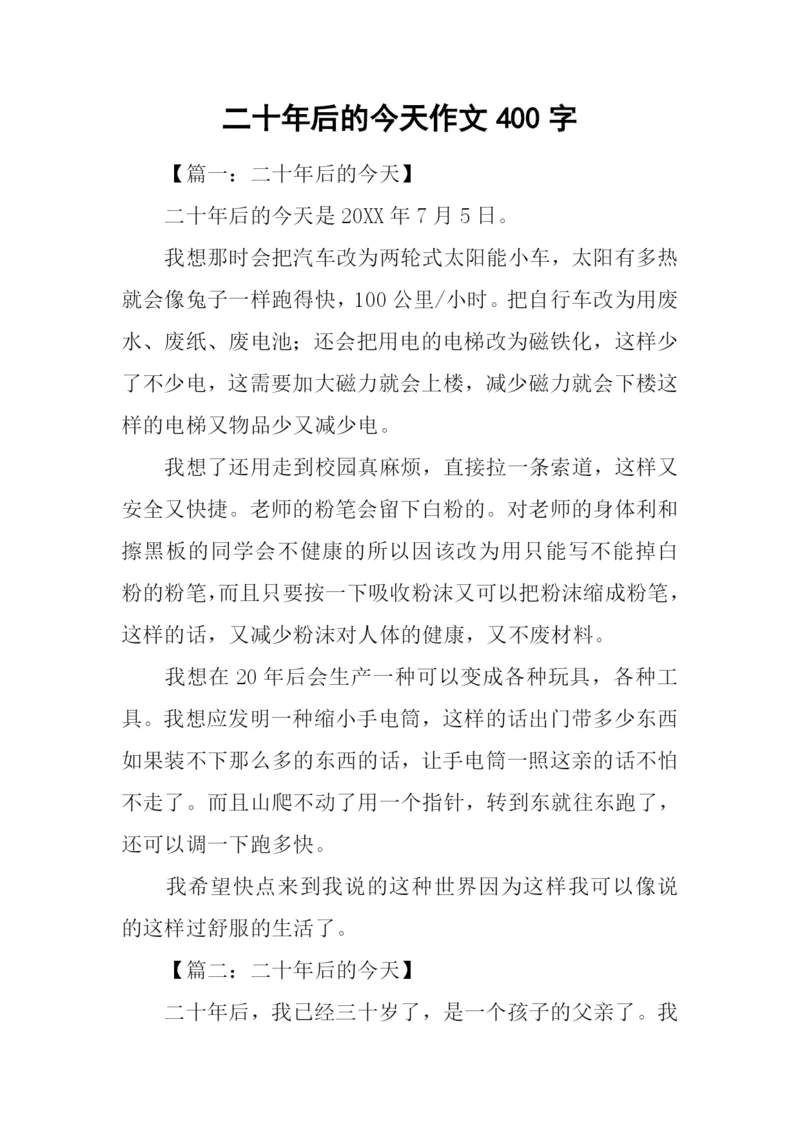 二十年后的今天作文 400 字

【篇一：二十年后的今天】

二十年后的今天是 20XX 年 7 月 5 日。

我想那时会把汽车改为两轮式太阳能小车，太阳有多热就会像兔子一样跑得快，100 公里/小时。把自行车改为用废水、废纸、废电池；还会把用电的电梯改为磁铁化，这样少了不少电，这需要加大磁力就会上楼，减少磁力就会下楼这样的电梯又物品少又减少电。

我想了还用走到校园真麻烦，直接拉一条索道，这样又安全又快捷。老师的粉笔会留下白粉的。对老师的身体利和擦黑板的同学会不健康的所以因该改为用只能写不能掉白粉的粉笔，而且只要按一下吸收粉沫又可以把粉沫缩成粉笔，这样的话，又减少粉沫对人体的健康，又不废材料。

我想在 20 年后会生产一种可以变成各种玩具，各种工具。我想应发明一种缩小手电筒，这样的话出门带多少东西如果装不下那么多的东西的话，让手电筒一照这亲的话不怕不走了。而且山爬不动了用一个指针，转到东就往东跑了，还可以调一下跑多快。

我希望快点来到我说的这种世界因为这样我可以像说的这样过舒服的生活了。

【篇二：二十年后的今天】

二十年后，我已经三十岁了，是一个孩子的父亲了。我